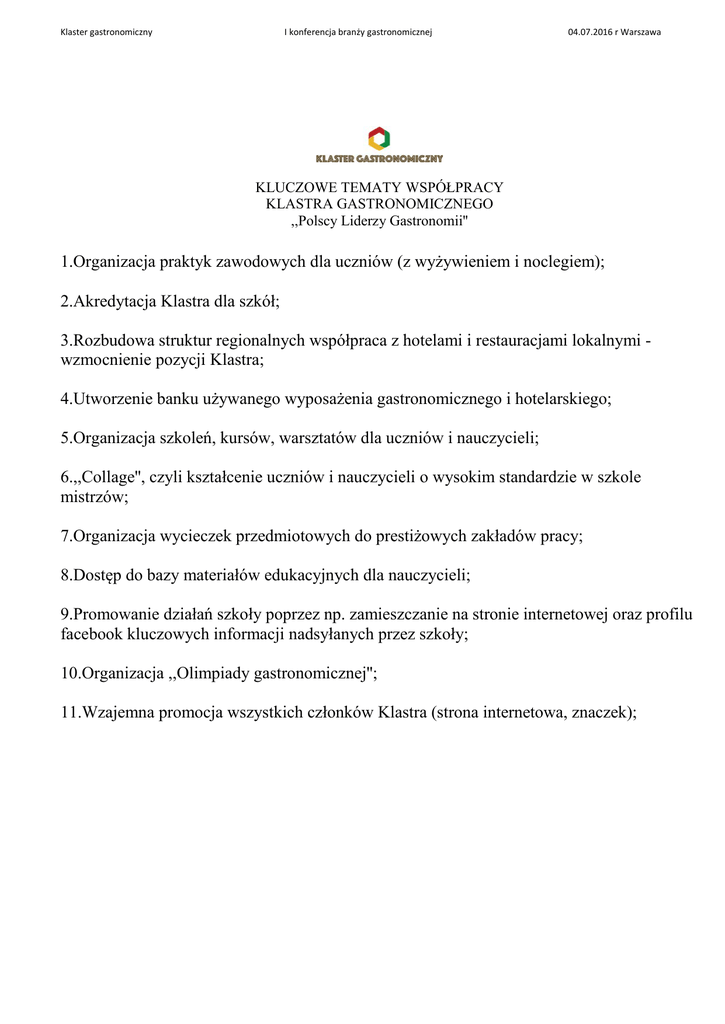 Klaster gastronomiczny I konferencja branży gastronomicznej 04.07.2016 r Warszawa

KLASTER GASTRONOMICZNY

KLUCZOWE TEMATY WSPÓŁPRACY
KLASTRA GASTRONOMICZNEGO
„Polscy Liderzy Gastronomii"

1.Organizacja praktyk zawodowych dla uczniów (z wyżywieniem i noclegiem);

2.Akredytacja Klastra dla szkół;

3.Rozbudowa struktur regionalnych współpraca z hotelami i restauracjami lokalnymi - wzmocnienie pozycji Klastra;

4.Utworzenie banku używanego wyposażenia gastronomicznego i hotelarskiego;

5.Organizacja szkoleń, kursów, warsztatów dla uczniów i nauczycieli;

6.„Collage", czyli kształcenie uczniów i nauczycieli o wysokim standardzie w szkole mistrzów;

7.Organizacja wycieczek przedmiotowych do prestiżowych zakładów pracy;

8.Dostęp do bazy materiałów edukacyjnych dla nauczycieli;

9.Promowanie działań szkoły poprzez np. zamieszczanie na stronie internetowej oraz profilu facebook kluczowych informacji nadsyłanych przez szkoły;

10.Organizacja „Olimpiady gastronomicznej";

11.Wzajemna promocja wszystkich członków Klastra (strona internetowa, znaczek);